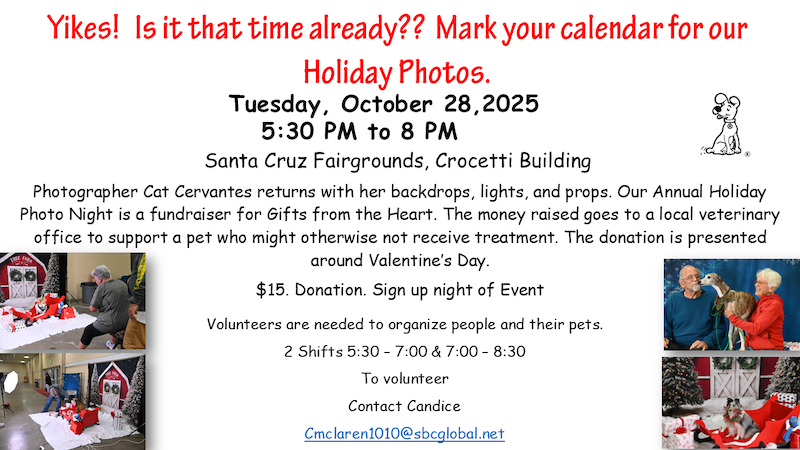 Yikes! Is it that time already?? Mark your calendar for our Holiday Photos.

Tuesday, October 28,2025
5:30 PM to 8 PM

Santa Cruz Fairgrounds, Crocetti Building

Photographer Cat Cervantes returns with her backdrops, lights, and props. Our Annual Holiday Photo Night is a fundraiser for Gifts from the Heart. The money raised goes to a local veterinary office to support a pet who might otherwise not receive treatment. The donation is presented around Valentine's Day.

$15. Donation. Sign up night of Event

Volunteers are needed to organize people and their pets.

2 Shifts 5:30 – 7:00 & 7:00 – 8:30

To volunteer

Contact Candice

Cmclaren1010@sbcglobal.net